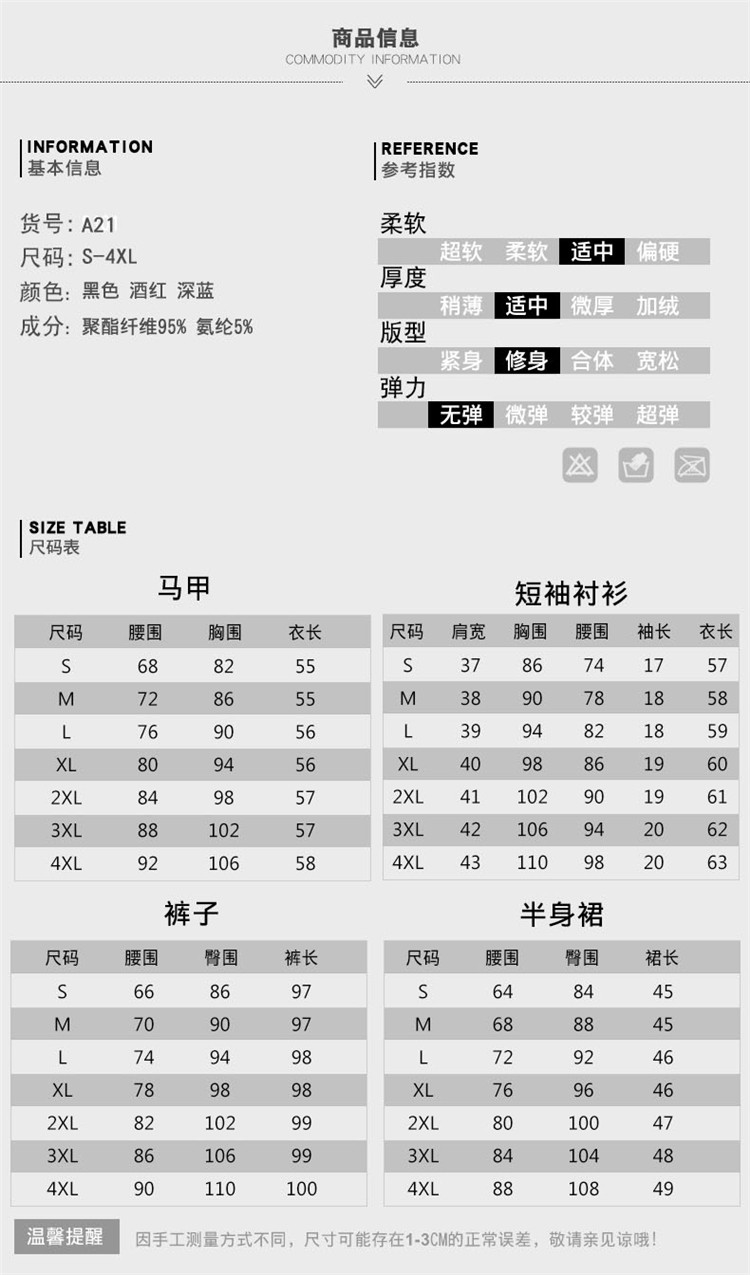 商品信息
COMMODITY INFORMATION

INFORMATION
基本信息

货号: A21
尺码: S-4XL
颜色: 黑色 酒红 深蓝
成分: 聚酯纤维95% 氨纶5%

REFERENCE
参考指数

柔软
超软 柔软 适中 偏硬
厚度
稍薄 适中 微厚 加绒
版型
紧身 修身 合体 宽松
弹力
无弹 微弹 较弹 超弹

SIZE TABLE
尺码表

马甲

| 尺码 | 腰围 | 胸围 | 衣长 |
|---|---|---|---|
| S | 68 | 82 | 55 |
| M | 72 | 86 | 55 |
| L | 76 | 90 | 56 |
| XL | 80 | 94 | 56 |
| 2XL | 84 | 98 | 57 |
| 3XL | 88 | 102 | 57 |
| 4XL | 92 | 106 | 58 |

短袖衬衫

| 尺码 | 肩宽 | 胸围 | 腰围 | 袖长 | 衣长 |
|---|---|---|---|---|---|
| S | 37 | 86 | 74 | 17 | 57 |
| M | 38 | 90 | 78 | 18 | 58 |
| L | 39 | 94 | 82 | 18 | 59 |
| XL | 40 | 98 | 86 | 19 | 60 |
| 2XL | 41 | 102 | 90 | 19 | 61 |
| 3XL | 42 | 106 | 94 | 20 | 62 |
| 4XL | 43 | 110 | 98 | 20 | 63 |

裤子

| 尺码 | 腰围 | 臀围 | 裤长 |
|---|---|---|---|
| S | 66 | 86 | 97 |
| M | 70 | 90 | 97 |
| L | 74 | 94 | 98 |
| XL | 78 | 98 | 98 |
| 2XL | 82 | 102 | 99 |
| 3XL | 86 | 106 | 99 |
| 4XL | 90 | 110 | 100 |

半身裙

| 尺码 | 腰围 | 臀围 | 裙长 |
|---|---|---|---|
| S | 64 | 84 | 45 |
| M | 68 | 88 | 45 |
| L | 72 | 92 | 46 |
| XL | 76 | 96 | 46 |
| 2XL | 80 | 100 | 47 |
| 3XL | 84 | 104 | 48 |
| 4XL | 88 | 108 | 49 |

温馨提醒
因手工测量方式不同，尺寸可能存在1-3CM的正常误差，敬请亲见谅哦!